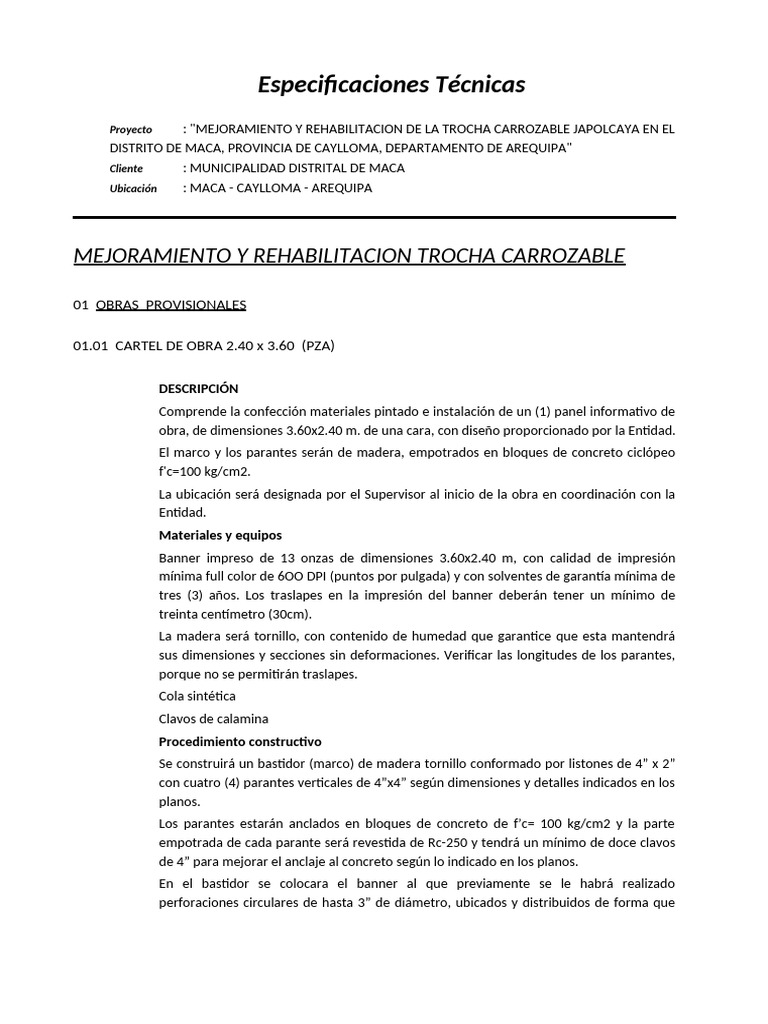 Especificaciones Técnicas

Proyecto : "MEJORAMIENTO Y REHABILITACION DE LA TROCHA CARROZABLE JAPOLCAYA EN EL DISTRITO DE MACA, PROVINCIA DE CAYLLOMA, DEPARTAMENTO DE AREQUIPA"
Cliente : MUNICIPALIDAD DISTRITAL DE MACA
Ubicación : MACA - CAYLLOMA - AREQUIPA

MEJORAMIENTO Y REHABILITACION TROCHA CARROZABLE

01 OBRAS PROVISIONALES

01.01 CARTEL DE OBRA 2.40 x 3.60 (PZA)

DESCRIPCIÓN
Comprende la confección materiales pintado e instalación de un (1) panel informativo de obra, de dimensiones 3.60x2.40 m. de una cara, con diseño proporcionado por la Entidad.
El marco y los parantes serán de madera, empotrados en bloques de concreto ciclópeo f'c=100 kg/cm2.
La ubicación será designada por el Supervisor al inicio de la obra en coordinación con la Entidad.
Materiales y equipos
Banner impreso de 13 onzas de dimensiones 3.60x2.40 m, con calidad de impresión mínima full color de 6OO DPI (puntos por pulgada) y con solventes de garantía mínima de tres (3) años. Los traslapes en la impresión del banner deberán tener un mínimo de treinta centímetro (30cm).
La madera será tornillo, con contenido de humedad que garantice que esta mantendrá sus dimensiones y secciones sin deformaciones. Verificar las longitudes de los parantes, porque no se permitirán traslapes.
Cola sintética
Clavos de calamina
Procedimiento constructivo
Se construirá un bastidor (marco) de madera tornillo conformado por listones de 4" x 2" con cuatro (4) parantes verticales de 4"x4" según dimensiones y detalles indicados en los planos.
Los parantes estarán anclados en bloques de concreto de f'c= 100 kg/cm2 y la parte empotrada de cada parante será revestida de Rc-250 y tendrá un mínimo de doce clavos de 4" para mejorar el anclaje al concreto según lo indicado en los planos.
En el bastidor se colocara el banner al que previamente se le habrá realizado perforaciones circulares de hasta 3" de diámetro, ubicados y distribuidos de forma que